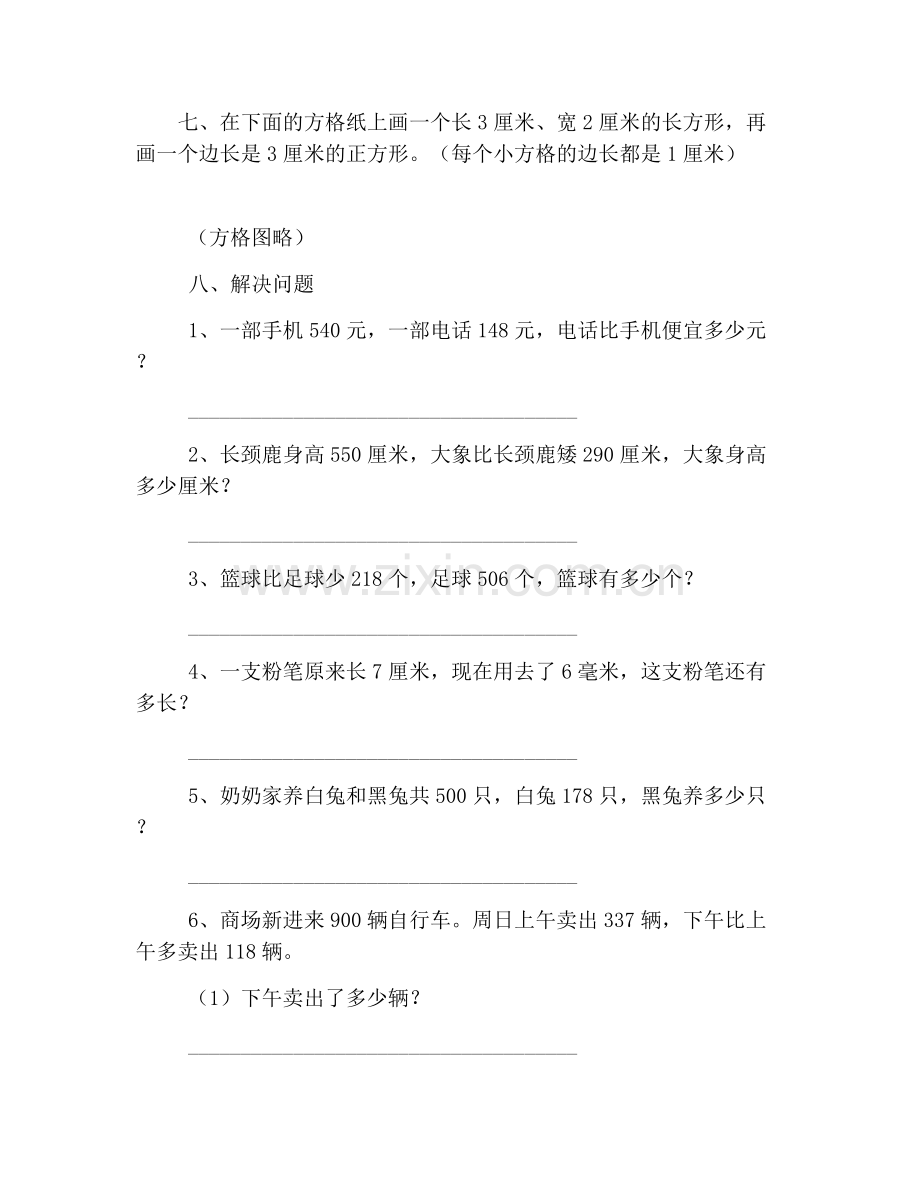 七、在下面的方格纸上画一个长3厘米、宽2厘米的长方形，再画一个边长是3厘米的正方形。（每个小方格的边长都是1厘米）

（方格图略）

八、解决问题

1、一部手机540元，一部电话148元，电话比手机便宜多少元？

____

2、长颈鹿身高550厘米，大象比长颈鹿矮290厘米，大象身高多少厘米？

____

3、篮球比足球少218个，足球506个，篮球有多少个？

____

4、一支粉笔原来长7厘米，现在用去了6毫米，这支粉笔还有多长？

____

5、奶奶家养白兔和黑兔共500只，白兔178只，黑兔养多少只？

____

6、商场新进来900辆自行车。周日上午卖出337辆，下午比上午多卖出118辆。

（1）下午卖出了多少辆？

____

www.zixin.com.cn